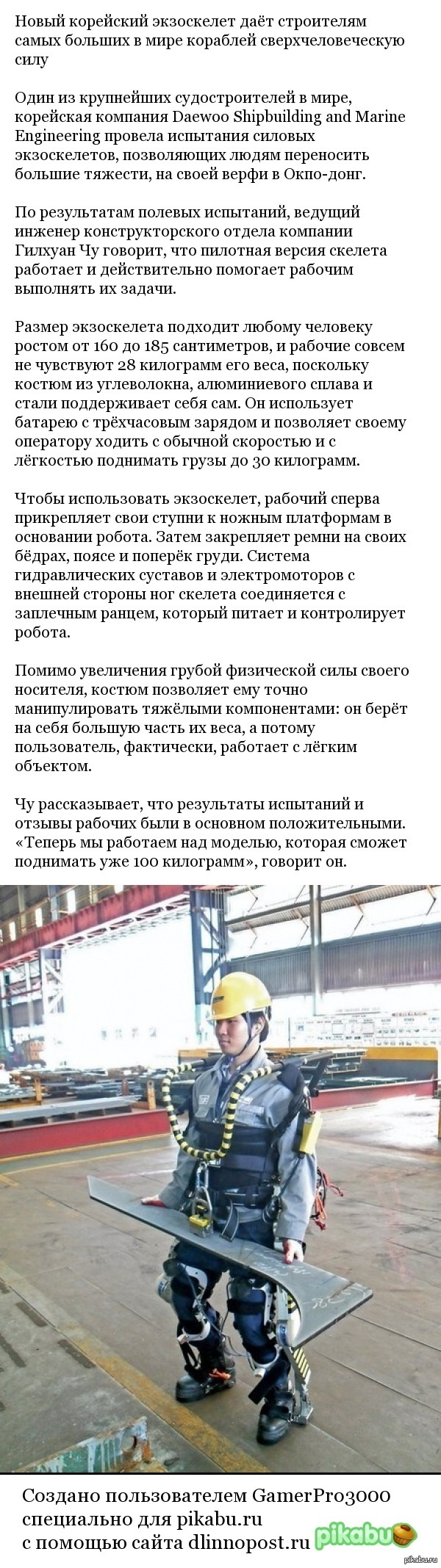 Новый корейский экзоскелет даёт строителям самых больших в мире кораблей сверхчеловеческую силу

Один из крупнейших судостроителей в мире, корейская компания Daewoo Shipbuilding and Marine Engineering провела испытания силовых экзоскелетов, позволяющих людям переносить большие тяжести, на своей верфи в Окпо-донг.

По результатам полевых испытаний, ведущий инженер конструкторского отдела компании Гилхуан Чу говорит, что пилотная версия скелета работает и действительно помогает рабочим выполнять их задачи.

Размер экзоскелета подходит любому человеку ростом от 160 до 185 сантиметров, и рабочие совсем не чувствуют 28 килограмм его веса, поскольку костюм из углеволокна, алюминиевого сплава и стали поддерживает себя сам. Он использует батарею с трёхчасовым зарядом и позволяет своему оператору ходить с обычной скоростью и с лёгкостью поднимать грузы до 30 килограмм.

Чтобы использовать экзоскелет, рабочий сперва прикрепляет свои ступни к ножным платформам в основании робота. Затем закрепляет ремни на своих бёдрах, поясе и поперёк груди. Система гидравлических суставов и электромоторов с внешней стороны ног скелета соединяется с заплечным ранцем, который питает и контролирует робота.

Помимо увеличения грубой физической силы своего носителя, костюм позволяет ему точно манипулировать тяжёлыми компонентами: он берёт на себя большую часть их веса, а потому пользователь, фактически, работает с лёгким объектом.

Чу рассказывает, что результаты испытаний и отзывы рабочих были в основном положительными. «Теперь мы работаем над моделью, которая сможет поднимать уже 100 килограмм», говорит он.

Создано пользователем GamerPro3000
специально для pikabu.ru
с помощью сайта dlinnopost.ru

pikabu

pikabu.ru